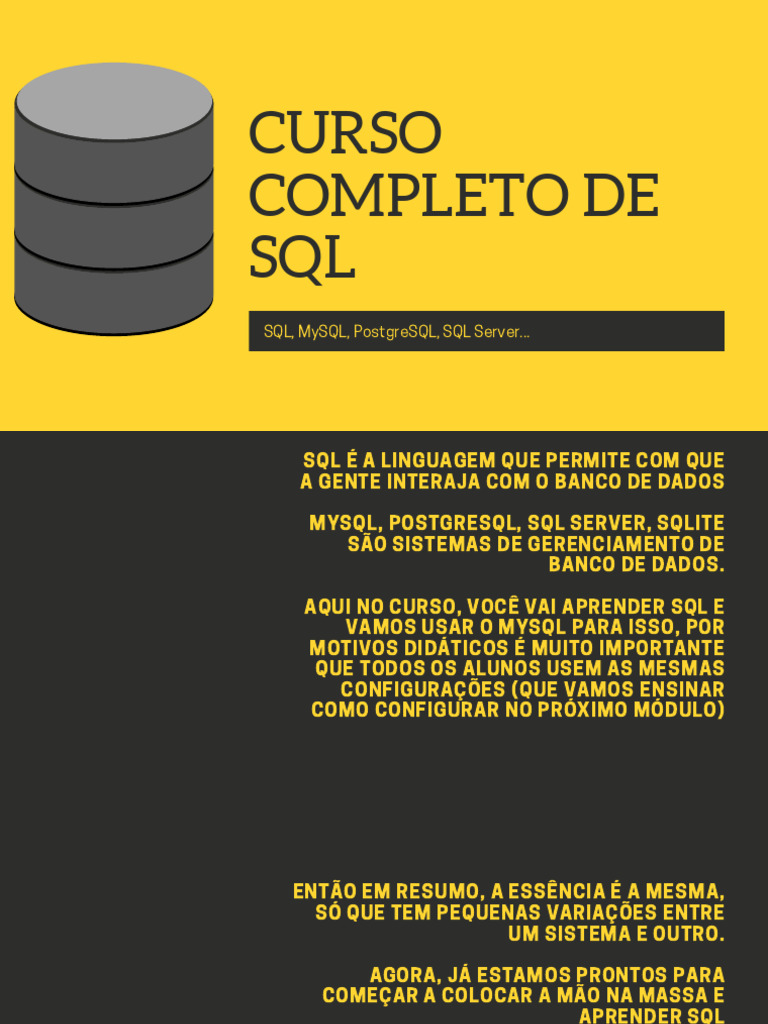 CURSO COMPLETO DE SQL

SQL, MySQL, PostgreSQL, SQL Server...

SQL É A LINGUAGEM QUE PERMITE COM QUE A GENTE INTERAJA COM O BANCO DE DADOS

MYSQL, POSTGRESQL, SQL SERVER, SQLITE SÃO SISTEMAS DE GERENCIAMENTO DE BANCO DE DADOS.

AQUI NO CURSO, VOCÊ VAI APRENDER SQL E VAMOS USAR O MYSQL PARA ISSO, POR MOTIVOS DIDÁTICOS É MUITO IMPORTANTE QUE TODOS OS ALUNOS USEM AS MESMAS CONFIGURAÇÕES (QUE VAMOS ENSINAR COMO CONFIGURAR NO PRÓXIMO MÓDULO)

ENTÃO EM RESUMO, A ESSÊNCIA É A MESMA, SÓ QUE TEM PEQUENAS VARIAÇÕES ENTRE UM SISTEMA E OUTRO.

AGORA, JÁ ESTAMOS PRONTOS PARA COMEÇAR A COLOCAR A MÃO NA MASSA E APRENDER SQL